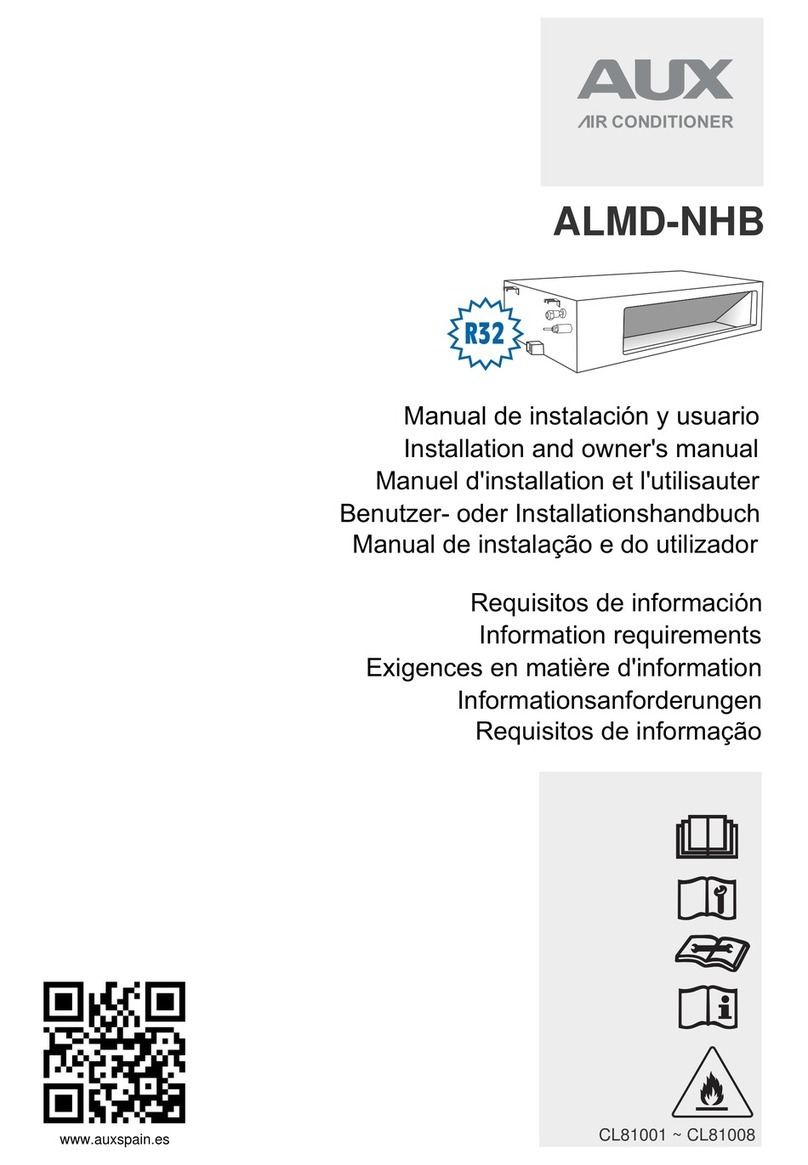 AUX
AIR CONDITIONER

ALMD-NHB

R32

Manual de instalación y usuario
Installation and owner's manual
Manuel d'installation et l'utilisauter
Benutzer- oder Installationshandbuch
Manual de instalação e do utilizador

Requisitos de información
Information requirements
Exigences en matière d'information
Informationsanforderungen
Requisitos de informação

www.auxspain.es

CL81001 ~ CL81008